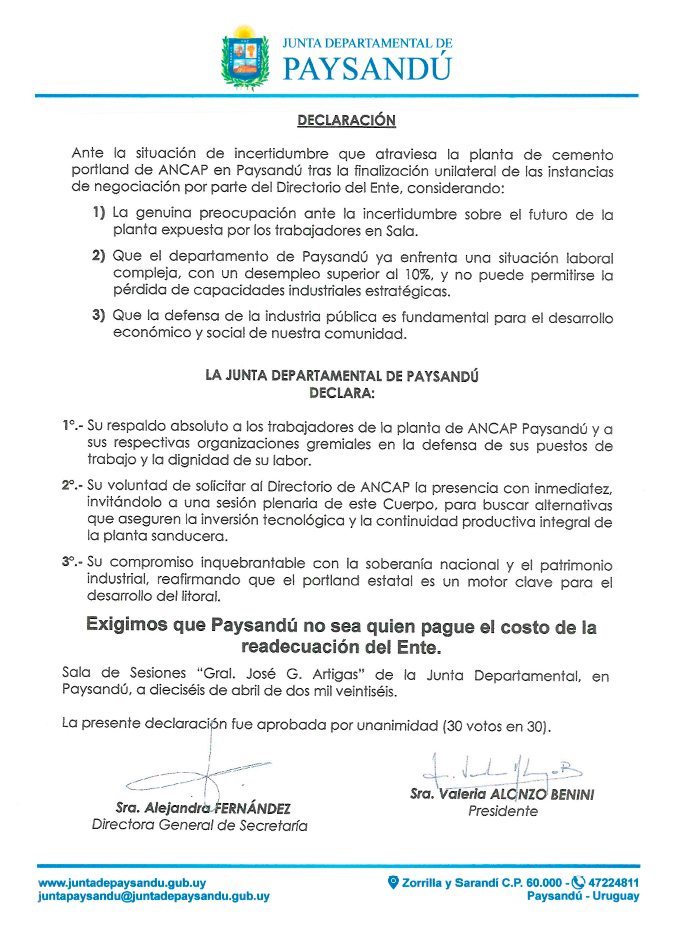 JUNTA DEPARTAMENTAL DE
PAYSANDÚ

DECLARACIÓN

Ante la situación de incertidumbre que atraviesa la planta de cemento portland de ANCAP en Paysandú tras la finalización unilateral de las instancias de negociación por parte del Directorio del Ente, considerando:

1) La genuina preocupación ante la incertidumbre sobre el futuro de la planta expuesta por los trabajadores en Sala.

2) Que el departamento de Paysandú ya enfrenta una situación laboral compleja, con un desempleo superior al 10%, y no puede permitirse la pérdida de capacidades industriales estratégicas.

3) Que la defensa de la industria pública es fundamental para el desarrollo económico y social de nuestra comunidad.

LA JUNTA DEPARTAMENTAL DE PAYSANDÚ
DECLARA:

1°.- Su respaldo absoluto a los trabajadores de la planta de ANCAP Paysandú y a sus respectivas organizaciones gremiales en la defensa de sus puestos de trabajo y la dignidad de su labor.

2°.- Su voluntad de solicitar al Directorio de ANCAP la presencia con inmediatez, invitándolo a una sesión plenaria de este Cuerpo, para buscar alternativas que aseguren la inversión tecnológica y la continuidad productiva integral de la planta sanducera.

3°.- Su compromiso inquebrantable con la soberanía nacional y el patrimonio industrial, reafirmando que el portland estatal es un motor clave para el desarrollo del litoral.

Exigimos que Paysandú no sea quien pague el costo de la readecuación del Ente.

Sala de Sesiones "Gral. José G. Artigas" de la Junta Departamental, en Paysandú, a dieciséis de abril de dos mil veintiséis.

La presente declaración fue aprobada por unanimidad (30 votos en 30).

Sra. Alejandra FERNÁNDEZ
Directora General de Secretaría

Sra. Valeria ALONZO BENINI
Presidente

www.juntadepaysandu.gub.uy
juntapaysandu@juntadepaysandu.gub.uy

Zorrilla y Sarandí C.P. 60.000 - 47224811
Paysandú - Uruguay